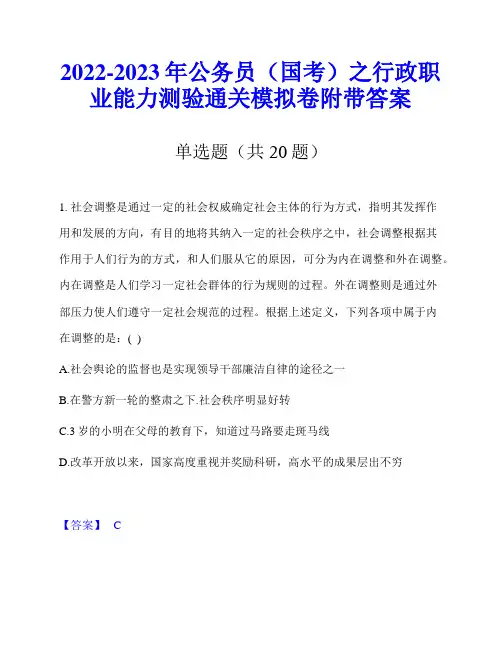 2022-2023年公务员（国考）之行政职业能力测验通关模拟卷附带答案

单选题（共20题）

1. 社会调整是通过一定的社会权威确定社会主体的行为方式，指明其发挥作用和发展的方向，有目的地将其纳入一定的社会秩序之中，社会调整根据其作用于人们行为的方式，和人们服从它的原因，可分为内在调整和外在调整。内在调整是人们学习一定社会群体的行为规则的过程。外在调整则是通过外部压力使人们遵守一定社会规范的过程。根据上述定义，下列各项中属于内在调整的是：( )

A.社会舆论的监督也是实现领导干部廉洁自律的途径之一

B.在警方新一轮的整肃之下.社会秩序明显好转

C.3岁的小明在父母的教育下，知道过马路要走斑马线

D.改革开放以来，国家高度重视并奖励科研，高水平的成果层出不穷

【答案】 C